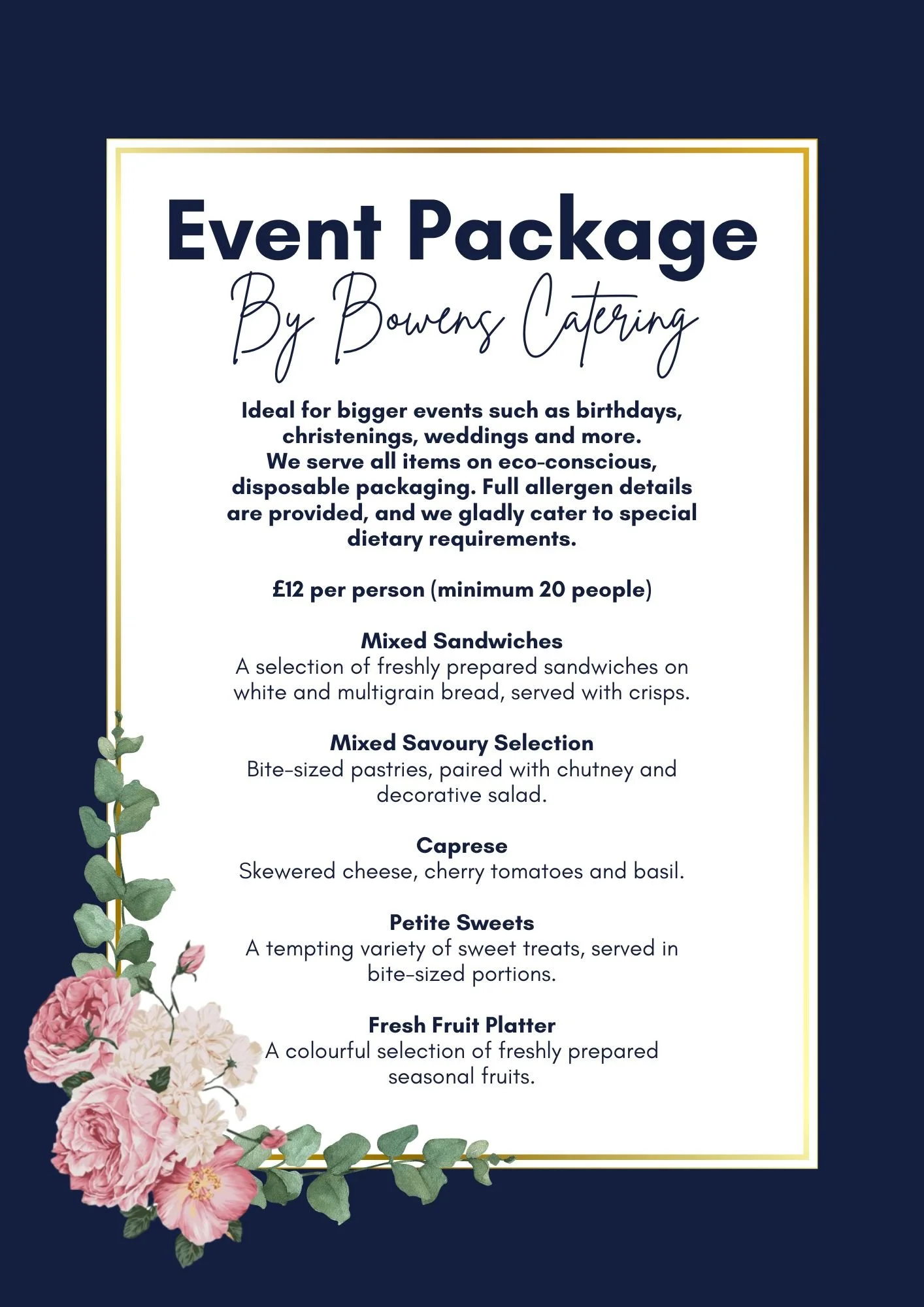 Event Package

By Bowens Catering

Ideal for bigger events such as birthdays, christenings, weddings and more.
We serve all items on eco-conscious, disposable packaging. Full allergen details are provided, and we gladly cater to special dietary requirements.

£12 per person (minimum 20 people)

Mixed Sandwiches
A selection of freshly prepared sandwiches on white and multigrain bread, served with crisps.

Mixed Savoury Selection
Bite-sized pastries, paired with chutney and decorative salad.

Caprese
Skewered cheese, cherry tomatoes and basil.

Petite Sweets
A tempting variety of sweet treats, served in bite-sized portions.

Fresh Fruit Platter
A colourful selection of freshly prepared seasonal fruits.